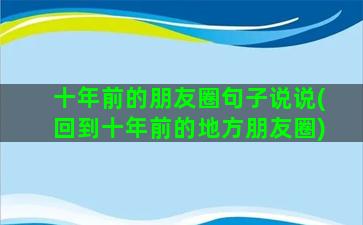 十年前的朋友圈句子说说(回到十年前的地方朋友圈)